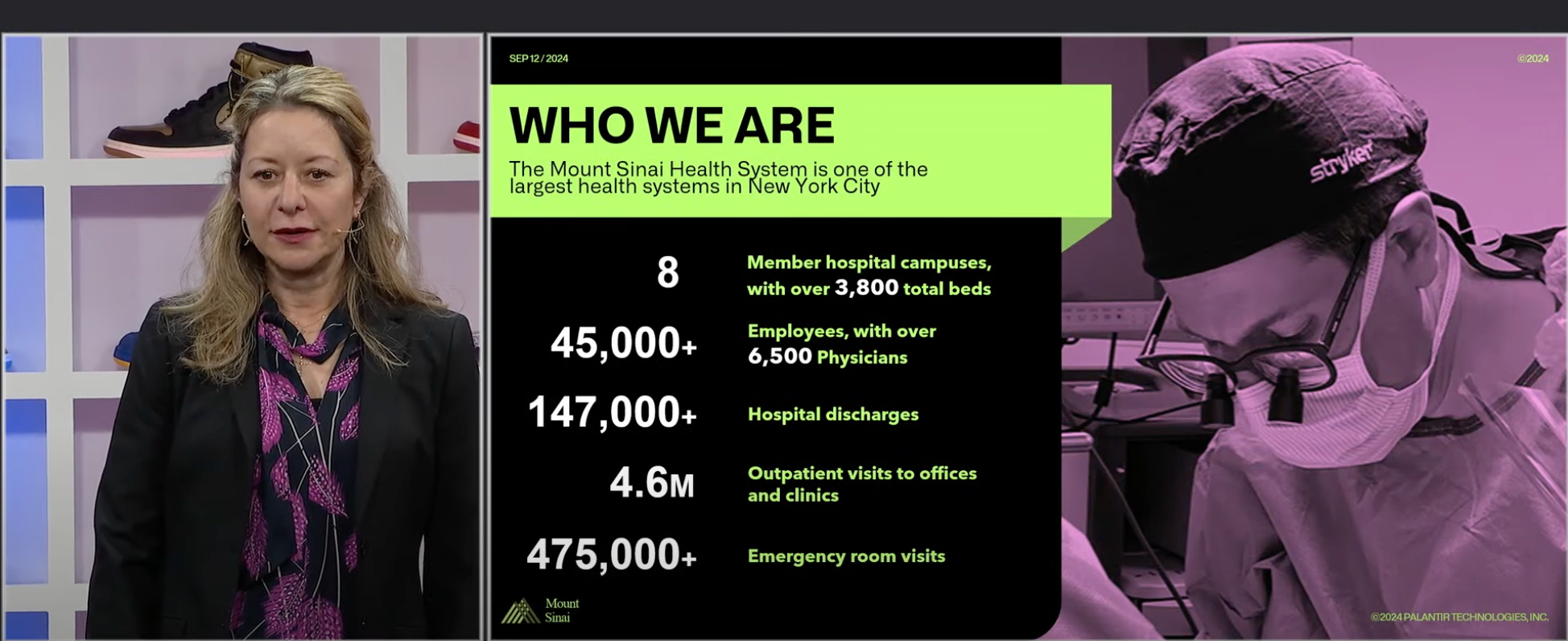 SEP 12 / 2024

©2024

WHO WE ARE

The Mount Sinai Health System is one of the largest health systems in New York City

8 Member hospital campuses, with over 3,800 total beds

45,000+ Employees, with over 6,500 Physicians

147,000+ Hospital discharges

4.6M Outpatient visits to offices and clinics

475,000+ Emergency room visits

Mount Sinai

stryker

©2024 PALANTIR TECHNOLOGIES, INC.